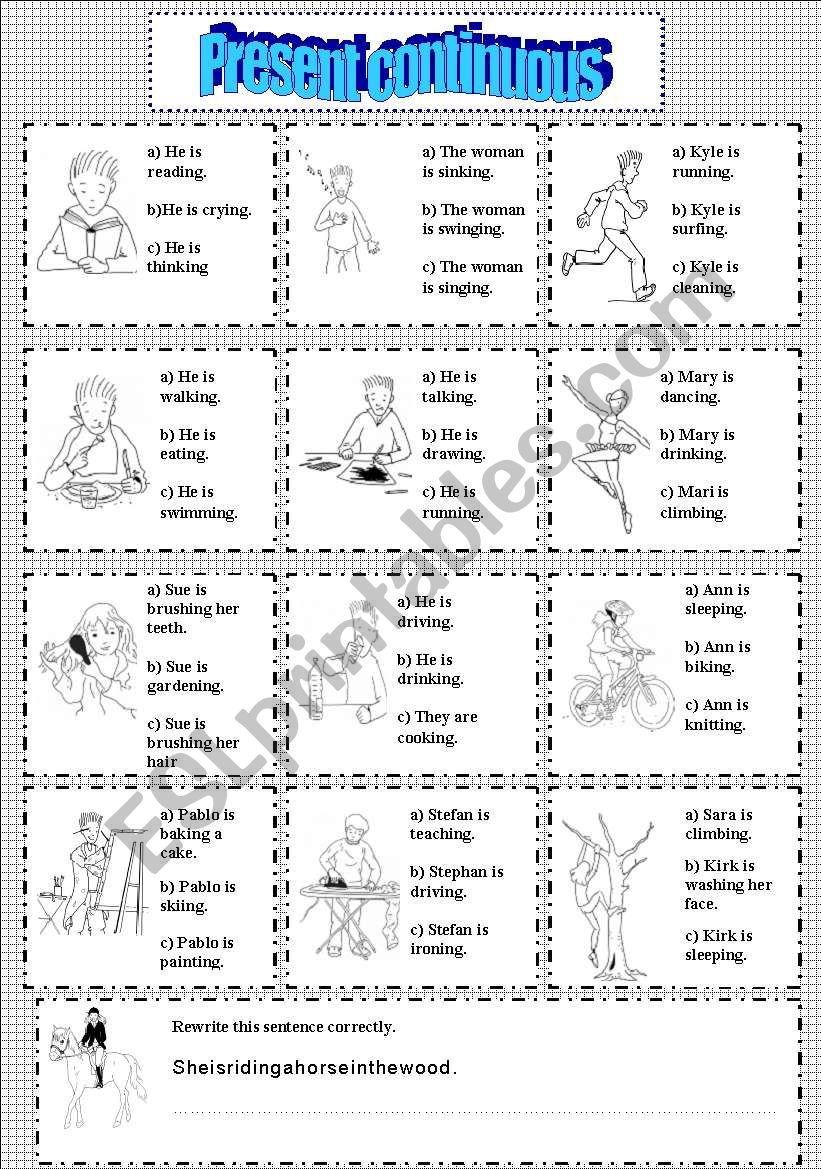 Present continuous

a) He is reading.

b)He is crying.

c) He is thinking

a) The woman is sinking.

b) The woman is swinging.

c) The woman is singing.

a) Kyle is running.

b) Kyle is surfing.

c) Kyle is cleaning.

a) He is walking.

b) He is eating.

c) He is swimming.

a) He is talking.

b) He is drawing.

c) He is running.

a) Mary is dancing.

b) Mary is drinking.

c) Mari is climbing.

a) Sue is brushing her teeth.

b) Sue is gardening.

c) Sue is brushing her hair

a) He is driving.

b) He is drinking.

c) They are cooking.

a) Ann is sleeping.

b) Ann is biking.

c) Ann is knitting.

a) Pablo is baking a cake.

b) Pablo is skiing.

c) Pablo is painting.

a) Stefan is teaching.

b) Stephan is driving.

c) Stefan is ironing.

a) Sara is climbing.

b) Kirk is washing her face.

c) Kirk is sleeping.

Rewrite this sentence correctly.

Sheisridingahorseinthewood.

ESLprintables.com